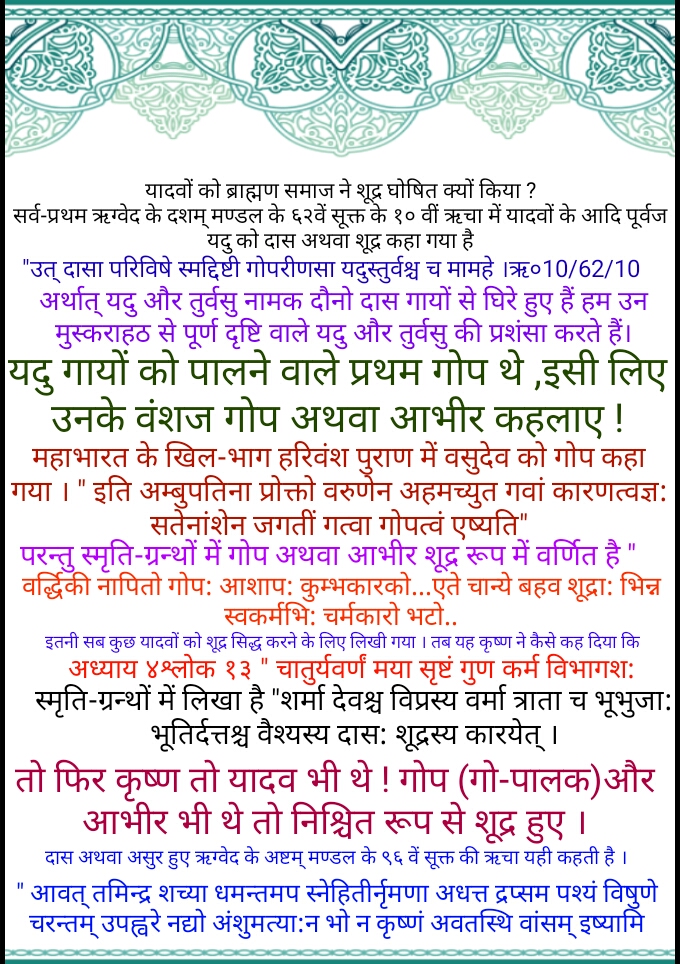 यादवों को ब्राह्मण समाज ने शूद्र घोषित क्यों किया ?
सर्व-प्रथम ऋग्वेद के दशम् मण्डल के ६२वें सूक्त के १० वीं ऋचा में यादवों के आदि पूर्वज यदु को दास अथवा शूद्र कहा गया है

"उत् दासा परिविषे स्मद्दिष्टी गोपरीणसा यदुस्तुर्वश्च च मामहे ।ऋ०10/62/10
अर्थात् यदु और तुर्वसु नामक दौनो दास गायों से घिरे हुए हैं हम उन मुस्कराहठ से पूर्ण दृष्टि वाले यदु और तुर्वसु की प्रशंसा करते हैं।

यदु गायों को पालने वाले प्रथम गोप थे ,इसी लिए उनके वंशज गोप अथवा आभीर कहलाए !

महाभारत के खिल-भाग हरिवंश पुराण में वसुदेव को गोप कहा गया । " इति अम्बुपतिना प्रोक्तो वरुणेन अहमच्युत गवां कारणत्वज्ञ: सतेनांशेन जगतीं गत्वा गोपत्वं एष्यति"

परन्तु स्मृति-ग्रन्थों में गोप अथवा आभीर शूद्र रूप में वर्णित है "
वर्द्धिकी नापितो गोप: आशाप: कुम्भकारको...एते चान्ये बहव शूद्रा: भिन्न स्वकर्मभि: चर्मकारो भटो..

इतनी सब कुछ यादवों को शूद्र सिद्ध करने के लिए लिखी गया । तब यह कृष्ण ने कैसे कह दिया कि
अध्याय ४श्लोक १३ " चातुर्यवर्णं मया सृष्टं गुण कर्म विभागश:
स्मृति-ग्रन्थों में लिखा है "शर्मा देवश्च विप्रस्य वर्मा त्राता च भूभुजा: भूतिर्दत्तश्च वैश्यस्य दास: शूद्रस्य कारयेत् ।

तो फिर कृष्ण तो यादव भी थे ! गोप (गो-पालक)और आभीर भी थे तो निश्चित रूप से शूद्र हुए ।

दास अथवा असुर हुए ऋग्वेद के अष्टम् मण्डल के ९६ वें सूक्त की ऋचा यही कहती है ।
" आवत् तमिन्द्र शच्या धमन्तमप स्नेहितीर्नृमणा अधत्त द्रप्सम पश्यं विषुणे चरन्तम् उपह्वरे नद्यो अंशुमत्या:न भो न कृष्णं अवतस्थि वांसम् इष्यामि